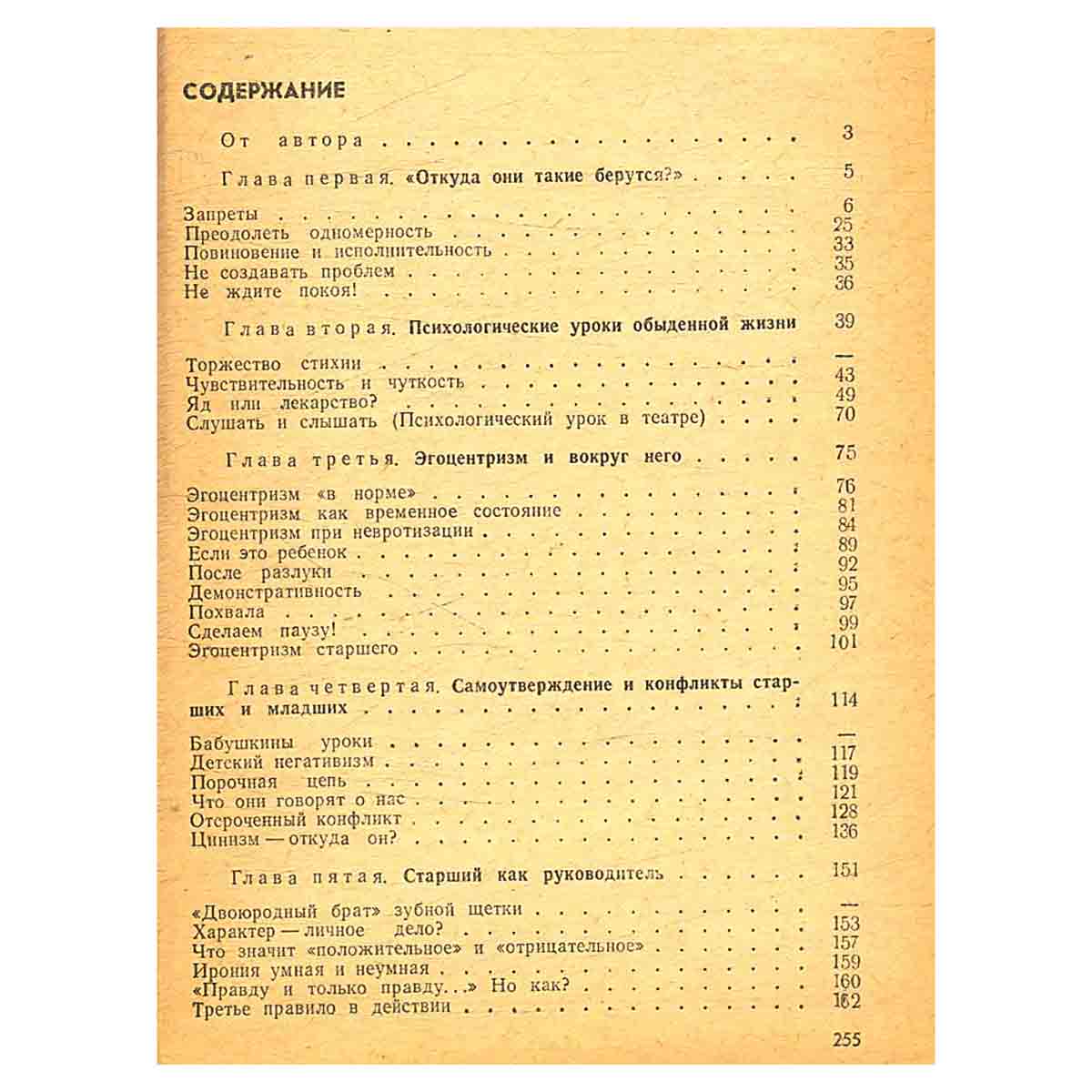 СОДЕРЖАНИЕ

От автора 3

Глава первая. «Откуда они такие берутся?» 5

Запреты 6
Преодолеть одномерность 25
Повиновение и исполнительность 33
Не создавать проблем 35
Не ждите покоя! 36

Глава вторая. Психологические уроки обыденной жизни 39

Торжество стихии —
Чувствительность и чуткость 43
Яд или лекарство? 49
Слушать и слышать (Психологический урок в театре) 70

Глава третья. Эгоцентризм и вокруг него 75

Эгоцентризм «в норме» 76
Эгоцентризм как временное состояние 81
Эгоцентризм при невротизации 84
Если это ребенок 89
После разлуки 92
Демонстративность 95
Похвала 97
Сделаем паузу! 99
Эгоцентризм старшего 101

Глава четвертая. Самоутверждение и конфликты старших и младших 114

Бабушкины уроки —
Детский негативизм 117
Порочная цепь 119
Что они говорят о нас 121
Отсроченный конфликт 128
Цинизм — откуда он? 136

Глава пятая. Старший как руководитель 151

«Двоюродный брат» зубной щетки —
Характер — личное дело? 153
Что значит «положительное» и «отрицательное» 157
Ирония умная и неумная 159
«Правду и только правду...» Но как? 160
Третье правило в действии 162

255